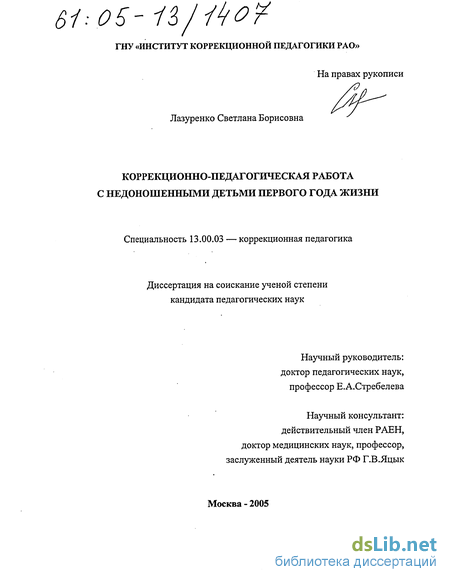 61:05-13/1407

ГНУ «ИНСТИТУТ КОРРЕКЦИОННОЙ ПЕДАГОГИКИ РАО»

На правах рукописи

Лазуренко Светлана Борисовна

КОРРЕКЦИОННО-ПЕДАГОГИЧЕСКАЯ РАБОТА С НЕДОНОШЕННЫМИ ДЕТЬМИ ПЕРВОГО ГОДА ЖИЗНИ

Специальность 13.00.03 — коррекционная педагогика

Диссертация на соискание ученой степени кандидата педагогических наук

Научный руководитель:
доктор педагогических наук,
профессор Е.А.Стребелева

Научный консультант:
действительный член РАЕН,
доктор медицинских наук, профессор,
заслуженный деятель науки РФ Г.В.Яцык

Москва - 2005

dsLib.net
библиотека диссертаций